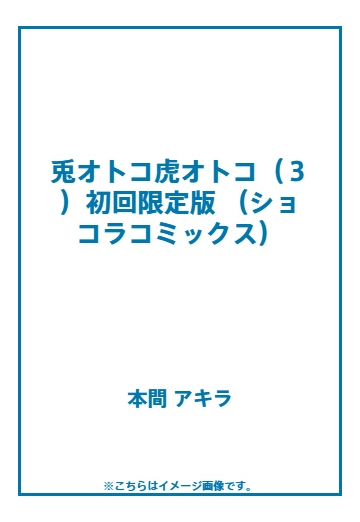 兎オトコ虎オトコ（３）初回限定版 （ショコラコミックス）

本間 アキラ

※こちらはイメージ画像です。